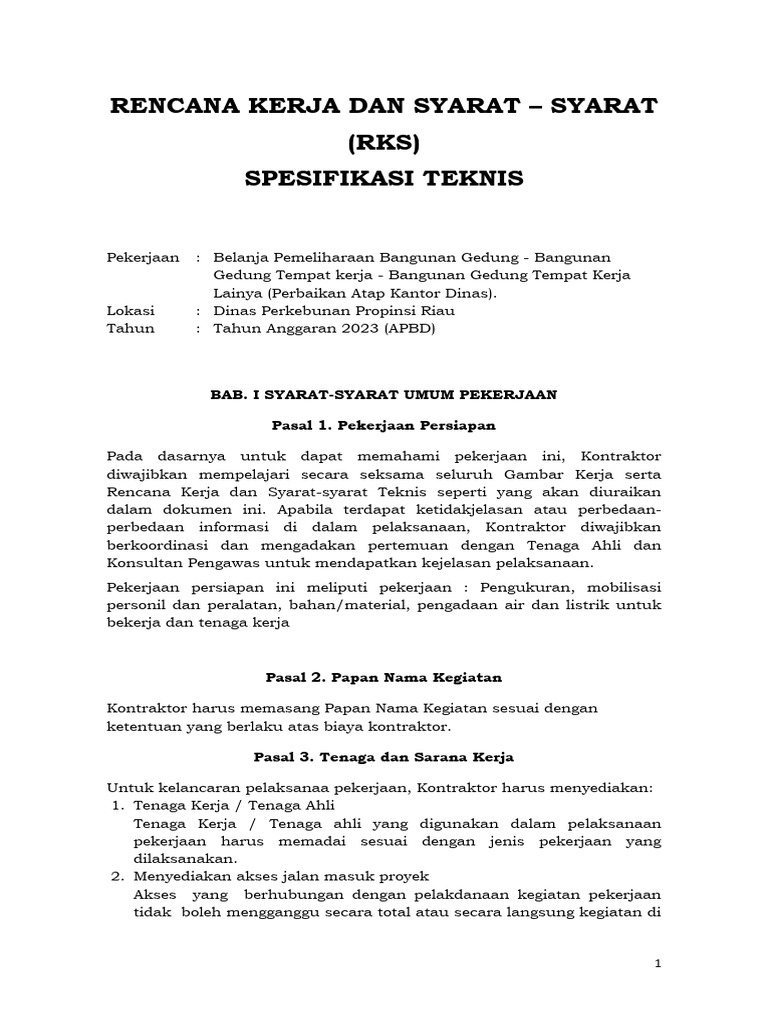 RENCANA KERJA DAN SYARAT – SYARAT
(RKS)
SPESIFIKASI TEKNIS

Pekerjaan : Belanja Pemeliharaan Bangunan Gedung - Bangunan Gedung Tempat kerja - Bangunan Gedung Tempat Kerja Lainya (Perbaikan Atap Kantor Dinas).
Lokasi : Dinas Perkebunan Propinsi Riau
Tahun : Tahun Anggaran 2023 (APBD)

BAB. I SYARAT-SYARAT UMUM PEKERJAAN

Pasal 1. Pekerjaan Persiapan

Pada dasarnya untuk dapat memahami pekerjaan ini, Kontraktor diwajibkan mempelajari secara seksama seluruh Gambar Kerja serta Rencana Kerja dan Syarat-syarat Teknis seperti yang akan diuraikan dalam dokumen ini. Apabila terdapat ketidakjelasan atau perbedaan-perbedaan informasi di dalam pelaksanaan, Kontraktor diwajibkan berkoordinasi dan mengadakan pertemuan dengan Tenaga Ahli dan Konsultan Pengawas untuk mendapatkan kejelasan pelaksanaan.

Pekerjaan persiapan ini meliputi pekerjaan : Pengukuran, mobilisasi personil dan peralatan, bahan/material, pengadaan air dan listrik untuk bekerja dan tenaga kerja

Pasal 2. Papan Nama Kegiatan

Kontraktor harus memasang Papan Nama Kegiatan sesuai dengan ketentuan yang berlaku atas biaya kontraktor.

Pasal 3. Tenaga dan Sarana Kerja

Untuk kelancaran pelaksanaa pekerjaan, Kontraktor harus menyediakan:
1. Tenaga Kerja / Tenaga Ahli
Tenaga Kerja / Tenaga ahli yang digunakan dalam pelaksanaan pekerjaan harus memadai sesuai dengan jenis pekerjaan yang dilaksanakan.
2. Menyediakan akses jalan masuk proyek
Akses yang berhubungan dengan pelakdanaan kegiatan pekerjaan tidak boleh mengganggu secara total atau secara langsung kegiatan di

1